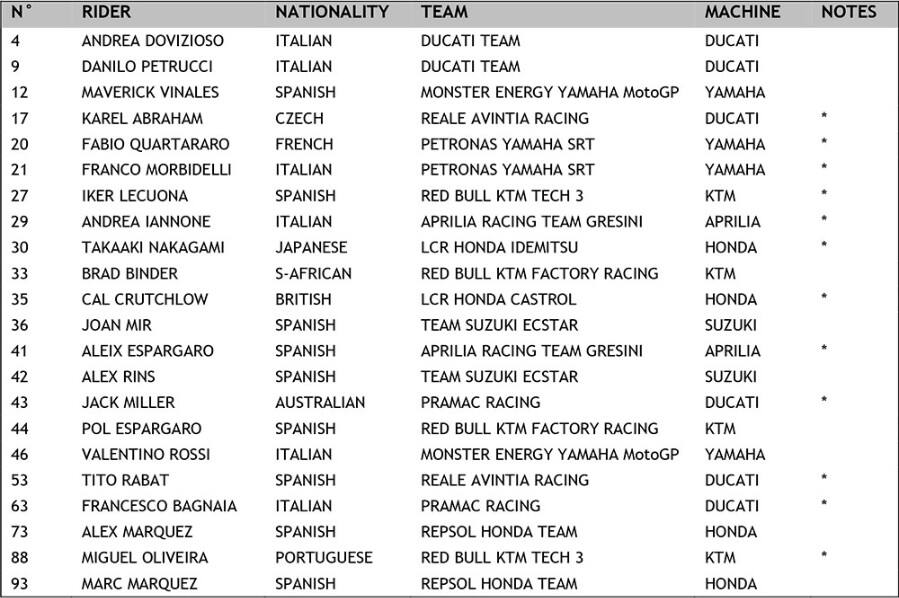 | N° | RIDER | NATIONALITY | TEAM | MACHINE | NOTES |
|---|---|---|---|---|---|
| 4 | ANDREA DOVIZIOSO | ITALIAN | DUCATI TEAM | DUCATI | |
| 9 | DANILO PETRUCCI | ITALIAN | DUCATI TEAM | DUCATI | |
| 12 | MAVERICK VINALES | SPANISH | MONSTER ENERGY YAMAHA MotoGP | YAMAHA | |
| 17 | KAREL ABRAHAM | CZECH | REALE AVINTIA RACING | DUCATI | * |
| 20 | FABIO QUARTARARO | FRENCH | PETRONAS YAMAHA SRT | YAMAHA | * |
| 21 | FRANCO MORBIDELLI | ITALIAN | PETRONAS YAMAHA SRT | YAMAHA | * |
| 27 | IKER LECUONA | SPANISH | RED BULL KTM TECH 3 | KTM | * |
| 29 | ANDREA IANNONE | ITALIAN | APRILIA RACING TEAM GRESINI | APRILIA | * |
| 30 | TAKAAKI NAKAGAMI | JAPANESE | LCR HONDA IDEMITSU | HONDA | * |
| 33 | BRAD BINDER | S-AFRICAN | RED BULL KTM FACTORY RACING | KTM | |
| 35 | CAL CRUTCHLOW | BRITISH | LCR HONDA CASTROL | HONDA | * |
| 36 | JOAN MIR | SPANISH | TEAM SUZUKI ECSTAR | SUZUKI | |
| 41 | ALEIX ESPARGARO | SPANISH | APRILIA RACING TEAM GRESINI | APRILIA | * |
| 42 | ALEX RINS | SPANISH | TEAM SUZUKI ECSTAR | SUZUKI | |
| 43 | JACK MILLER | AUSTRALIAN | PRAMAC RACING | DUCATI | * |
| 44 | POL ESPARGARO | SPANISH | RED BULL KTM FACTORY RACING | KTM | |
| 46 | VALENTINO ROSSI | ITALIAN | MONSTER ENERGY YAMAHA MotoGP | YAMAHA | |
| 53 | TITO RABAT | SPANISH | REALE AVINTIA RACING | DUCATI | * |
| 63 | FRANCESCO BAGNAIA | ITALIAN | PRAMAC RACING | DUCATI | * |
| 73 | ALEX MARQUEZ | SPANISH | REPSOL HONDA TEAM | HONDA | |
| 88 | MIGUEL OLIVEIRA | PORTUGUESE | RED BULL KTM TECH 3 | KTM | * |
| 93 | MARC MARQUEZ | SPANISH | REPSOL HONDA TEAM | HONDA | |